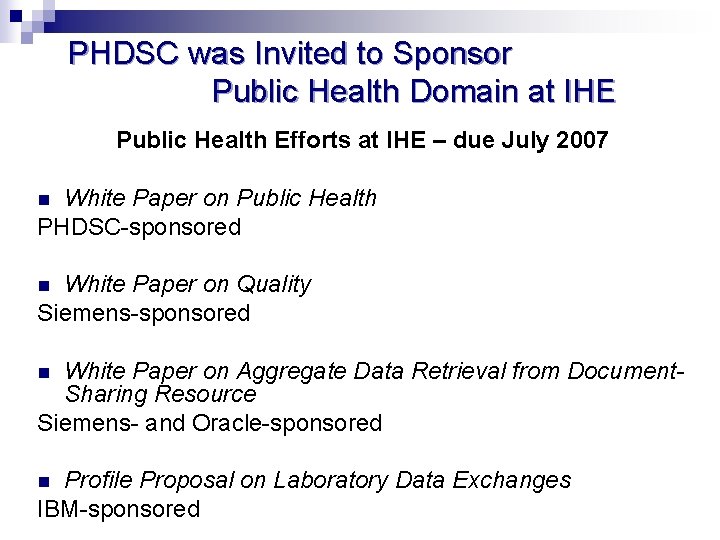 PHDSC was Invited to Sponsor
Public Health Domain at IHE

Public Health Efforts at IHE – due July 2007

White Paper on Public Health
PHDSC-sponsored

White Paper on Quality
Siemens-sponsored

White Paper on Aggregate Data Retrieval from Document-Sharing Resource
Siemens- and Oracle-sponsored

Profile Proposal on Laboratory Data Exchanges
IBM-sponsored